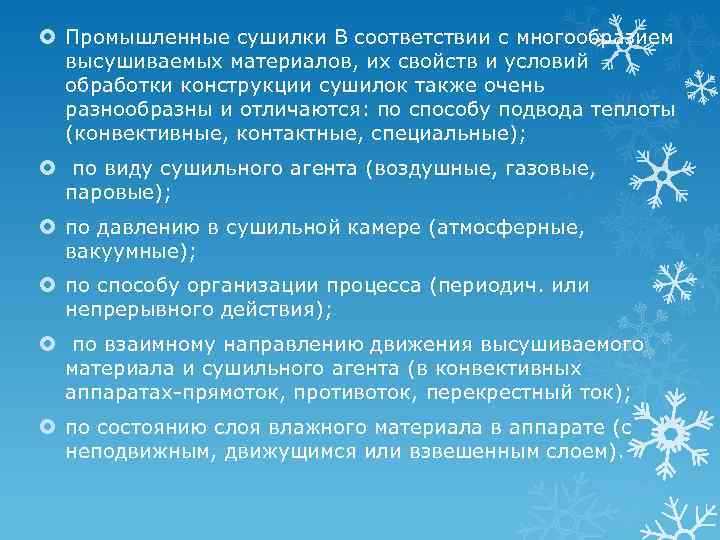 Промышленные сушилки В соответствии с многообразием высушиваемых материалов, их свойств и условий обработки конструкции сушилок также очень разнообразны и отличаются: по способу подвода теплоты (конвективные, контактные, специальные);

по виду сушильного агента (воздушные, газовые, паровые);

по давлению в сушильной камере (атмосферные, вакуумные);

по способу организации процесса (периодич. или непрерывного действия);

по взаимному направлению движения высушиваемого материала и сушильного агента (в конвективных аппаратах-прямоток, противоток, перекрестный ток);

по состоянию слоя влажного материала в аппарате (с неподвижным, движущимся или взвешенным слоем).